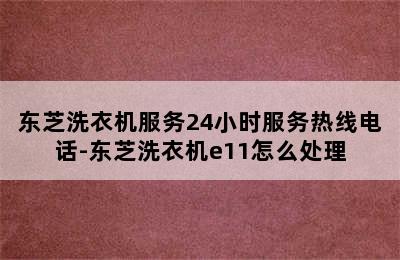 东芝洗衣机服务24小时服务热线电话-东芝洗衣机e11怎么处理